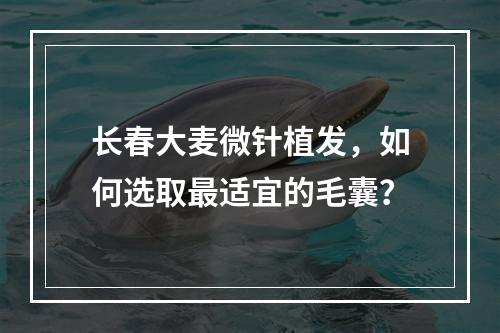 长春大麦微针植发，如何选取最适宜的毛囊？